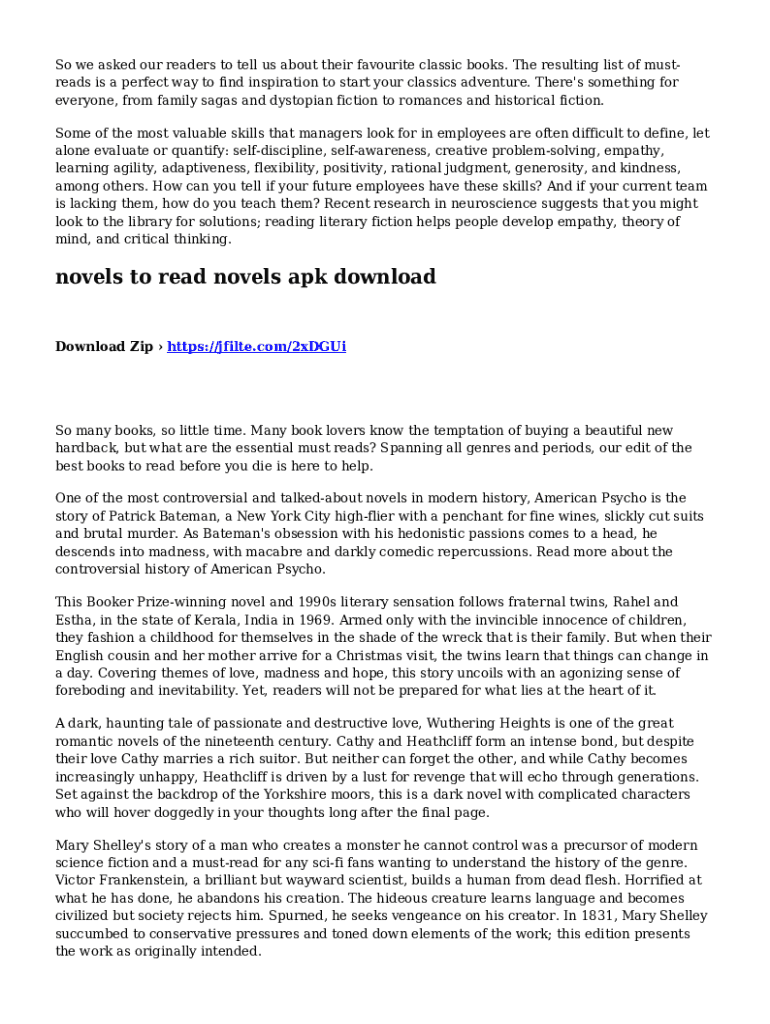 So we asked our readers to tell us about their favourite classic books. The resulting list of must-reads is a perfect way to find inspiration to start your classics adventure. There's something for everyone, from family sagas and dystopian fiction to romances and historical fiction.

Some of the most valuable skills that managers look for in employees are often difficult to define, let alone evaluate or quantify: self-discipline, self-awareness, creative problem-solving, empathy, learning agility, adaptiveness, flexibility, positivity, rational judgment, generosity, and kindness, among others. How can you tell if your future employees have these skills? And if your current team is lacking them, how do you teach them? Recent research in neuroscience suggests that you might look to the library for solutions; reading literary fiction helps people develop empathy, theory of mind, and critical thinking.

novels to read novels apk download

Download Zip › https://jfilte.com/2xDGUi

So many books, so little time. Many book lovers know the temptation of buying a beautiful new hardback, but what are the essential must reads? Spanning all genres and periods, our edit of the best books to read before you die is here to help.

One of the most controversial and talked-about novels in modern history, American Psycho is the story of Patrick Bateman, a New York City high-flier with a penchant for fine wines, slickly cut suits and brutal murder. As Bateman's obsession with his hedonistic passions comes to a head, he descends into madness, with macabre and darkly comedic repercussions. Read more about the controversial history of American Psycho.

This Booker Prize-winning novel and 1990s literary sensation follows fraternal twins, Rahel and Estha, in the state of Kerala, India in 1969. Armed only with the invincible innocence of children, they fashion a childhood for themselves in the shade of the wreck that is their family. But when their English cousin and her mother arrive for a Christmas visit, the twins learn that things can change in a day. Covering themes of love, madness and hope, this story uncoils with an agonizing sense of foreboding and inevitability. Yet, readers will not be prepared for what lies at the heart of it.

A dark, haunting tale of passionate and destructive love, Wuthering Heights is one of the great romantic novels of the nineteenth century. Cathy and Heathcliff form an intense bond, but despite their love Cathy marries a rich suitor. But neither can forget the other, and while Cathy becomes increasingly unhappy, Heathcliff is driven by a lust for revenge that will echo through generations. Set against the backdrop of the Yorkshire moors, this is a dark novel with complicated characters who will hover doggedly in your thoughts long after the final page.

Mary Shelley's story of a man who creates a monster he cannot control was a precursor of modern science fiction and a must-read for any sci-fi fans wanting to understand the history of the genre. Victor Frankenstein, a brilliant but wayward scientist, builds a human from dead flesh. Horrified at what he has done, he abandons his creation. The hideous creature learns language and becomes civilized but society rejects him. Spurned, he seeks vengeance on his creator. In 1831, Mary Shelley succumbed to conservative pressures and toned down elements of the work; this edition presents the work as originally intended.